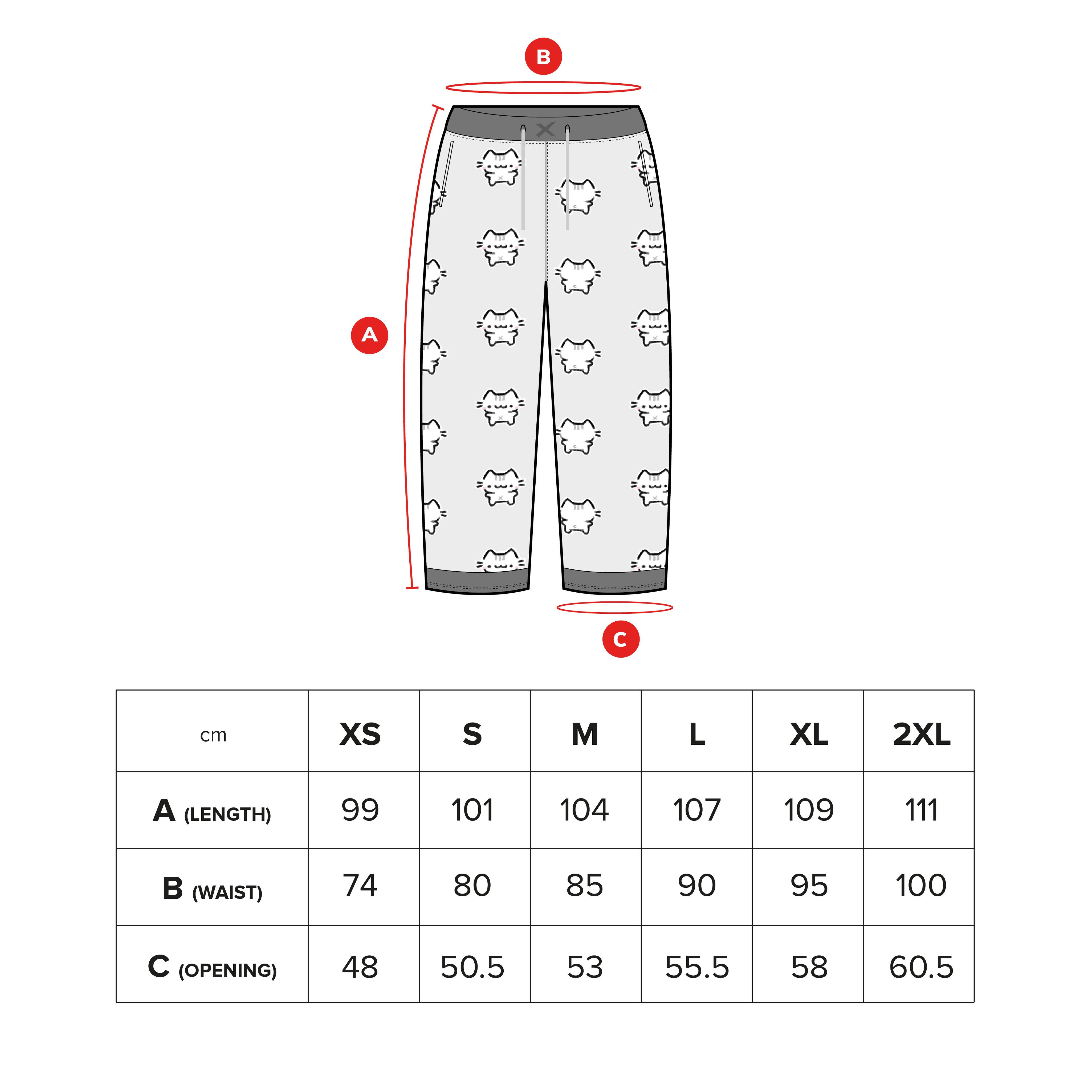 B

A

C

| cm | XS | S | M | L | XL | 2XL |
|---|---|---|---|---|---|---|
| A (LENGTH) | 99 | 101 | 104 | 107 | 109 | 111 |
| B (WAIST) | 74 | 80 | 85 | 90 | 95 | 100 |
| C (OPENING) | 48 | 50.5 | 53 | 55.5 | 58 | 60.5 |